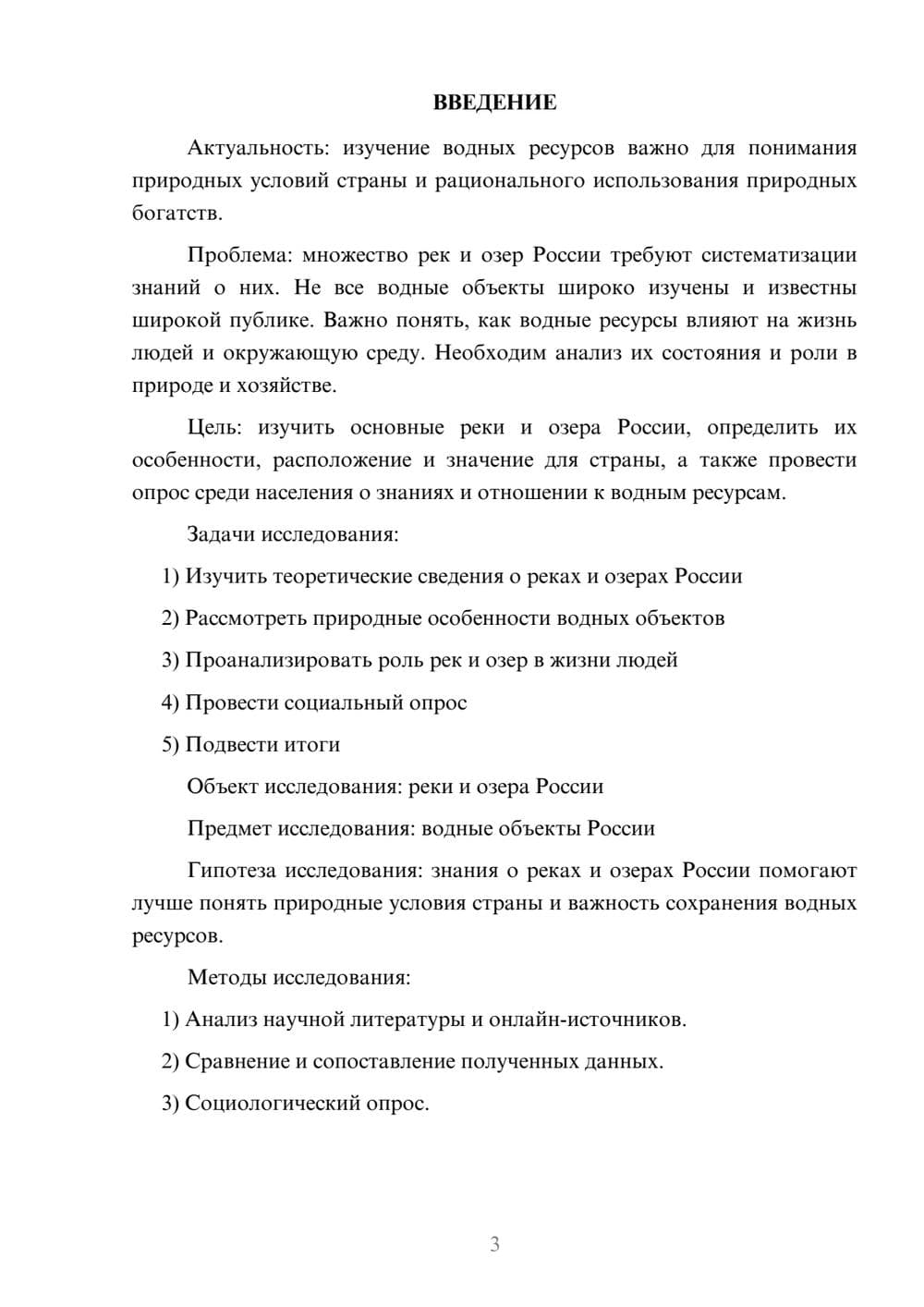 ВВЕДЕНИЕ

Актуальность: изучение водных ресурсов важно для понимания природных условий страны и рационального использования природных богатств.

Проблема: множество рек и озер России требуют систематизации знаний о них. Не все водные объекты широко изучены и известны широкой публике. Важно понять, как водные ресурсы влияют на жизнь людей и окружающую среду. Необходим анализ их состояния и роли в природе и хозяйстве.

Цель: изучить основные реки и озера России, определить их особенности, расположение и значение для страны, а также провести опрос среди населения о знаниях и отношении к водным ресурсам.

Задачи исследования:

1) Изучить теоретические сведения о реках и озерах России

2) Рассмотреть природные особенности водных объектов

3) Проанализировать роль рек и озер в жизни людей

4) Провести социальный опрос

5) Подвести итоги

Объект исследования: реки и озера России

Предмет исследования: водные объекты России

Гипотеза исследования: знания о реках и озерах России помогают лучше понять природные условия страны и важность сохранения водных ресурсов.

Методы исследования:

1) Анализ научной литературы и онлайн-источников.

2) Сравнение и сопоставление полученных данных.

3) Социологический опрос.

3